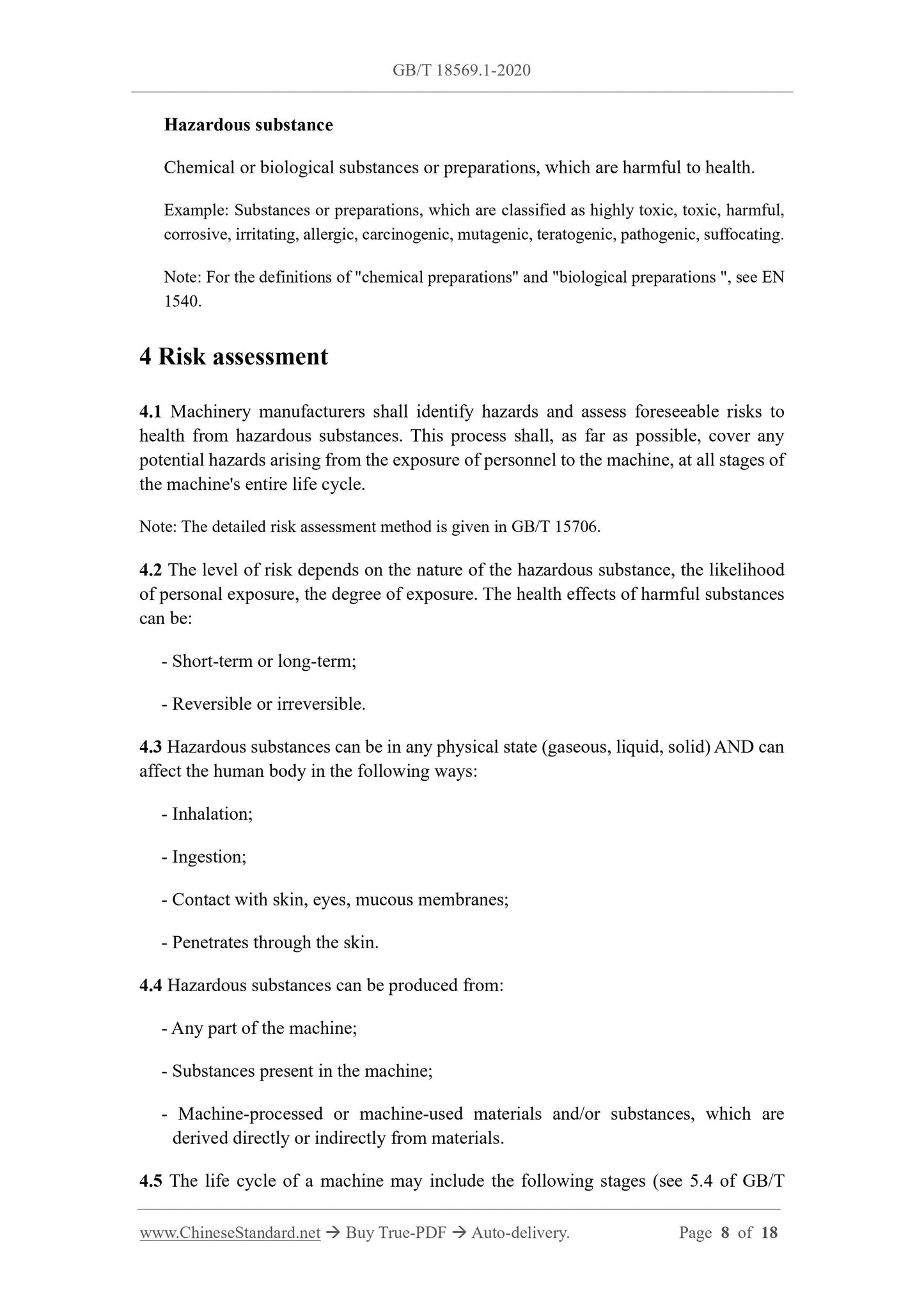 GB/T 18569.1-2020

Hazardous substance

Chemical or biological substances or preparations, which are harmful to health.

Example: Substances or preparations, which are classified as highly toxic, toxic, harmful, corrosive, irritating, allergic, carcinogenic, mutagenic, teratogenic, pathogenic, suffocating.

Note: For the definitions of "chemical preparations" and "biological preparations ", see EN 1540.

4 Risk assessment

4.1 Machinery manufacturers shall identify hazards and assess foreseeable risks to health from hazardous substances. This process shall, as far as possible, cover any potential hazards arising from the exposure of personnel to the machine, at all stages of the machine's entire life cycle.

Note: The detailed risk assessment method is given in GB/T 15706.

4.2 The level of risk depends on the nature of the hazardous substance, the likelihood of personal exposure, the degree of exposure. The health effects of harmful substances can be:

- Short-term or long-term;

- Reversible or irreversible.

4.3 Hazardous substances can be in any physical state (gaseous, liquid, solid) AND can affect the human body in the following ways:

- Inhalation;

- Ingestion;

- Contact with skin, eyes, mucous membranes;

- Penetrates through the skin.

4.4 Hazardous substances can be produced from:

- Any part of the machine;

- Substances present in the machine;

- Machine-processed or machine-used materials and/or substances, which are derived directly or indirectly from materials.

4.5 The life cycle of a machine may include the following stages (see 5.4 of GB/T

www.ChineseStandard.net → Buy True-PDF → Auto-delivery. Page 8 of 18